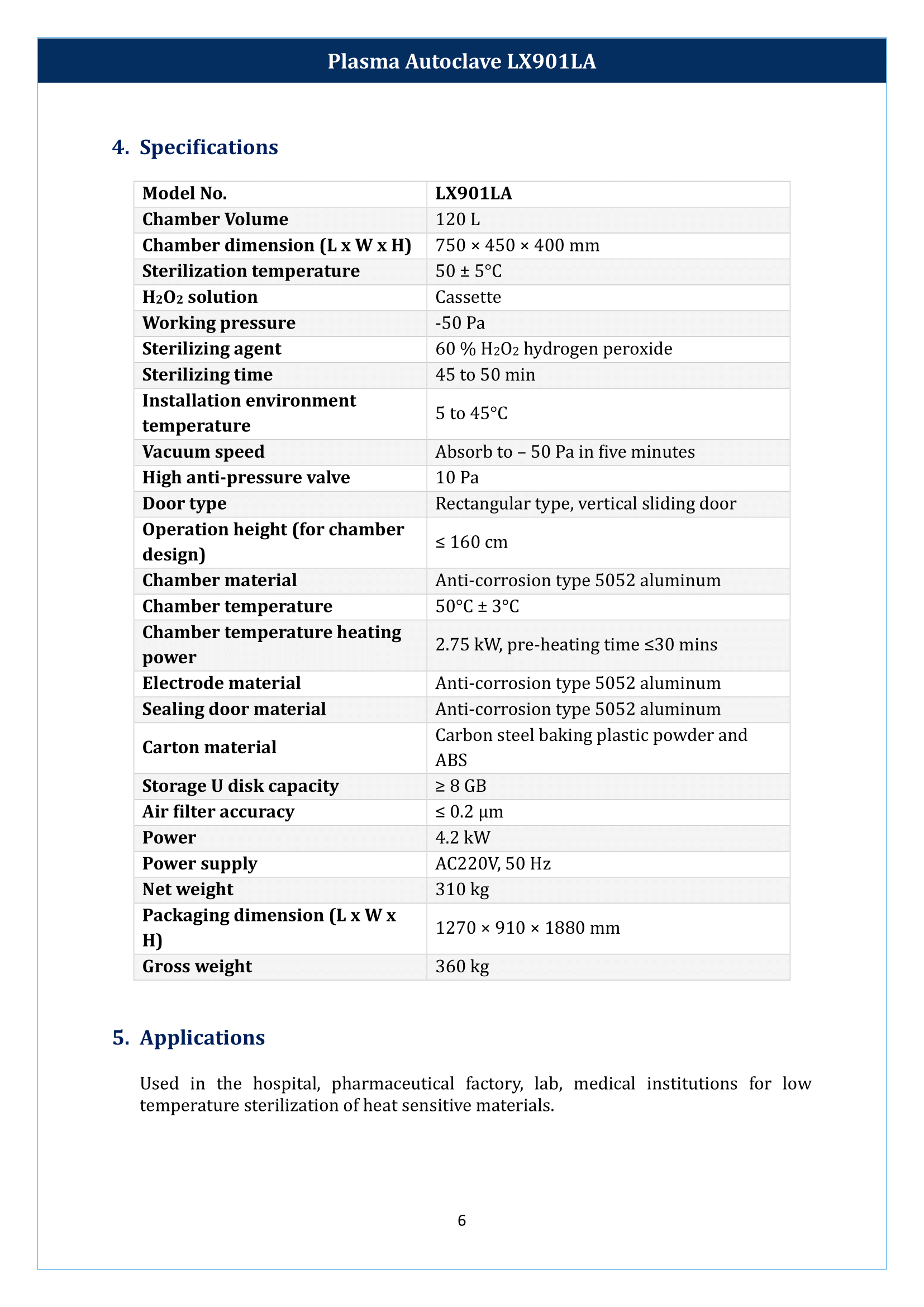 Plasma Autoclave LX901LA

4. Specifications

| Model No. | LX901LA |
|---|---|
| Chamber Volume | 120 L |
| Chamber dimension (L x W x H) | 750 × 450 × 400 mm |
| Sterilization temperature | 50 ± 5°C |
| $H_2O_2$ solution | Cassette |
| Working pressure | -50 Pa |
| Sterilizing agent | 60 % $H_2O_2$ hydrogen peroxide |
| Sterilizing time | 45 to 50 min |
| Installation environment temperature | 5 to 45°C |
| Vacuum speed | Absorb to – 50 Pa in five minutes |
| High anti-pressure valve | 10 Pa |
| Door type | Rectangular type, vertical sliding door |
| Operation height (for chamber design) | ≤ 160 cm |
| Chamber material | Anti-corrosion type 5052 aluminum |
| Chamber temperature | 50°C ± 3°C |
| Chamber temperature heating power | 2.75 kW, pre-heating time ≤30 mins |
| Electrode material | Anti-corrosion type 5052 aluminum |
| Sealing door material | Anti-corrosion type 5052 aluminum |
| Carton material | Carbon steel baking plastic powder and ABS |
| Storage U disk capacity | ≥ 8 GB |
| Air filter accuracy | ≤ 0.2 µm |
| Power | 4.2 kW |
| Power supply | AC220V, 50 Hz |
| Net weight | 310 kg |
| Packaging dimension (L x W x H) | 1270 × 910 × 1880 mm |
| Gross weight | 360 kg |

5. Applications

Used in the hospital, pharmaceutical factory, lab, medical institutions for low temperature sterilization of heat sensitive materials.

6